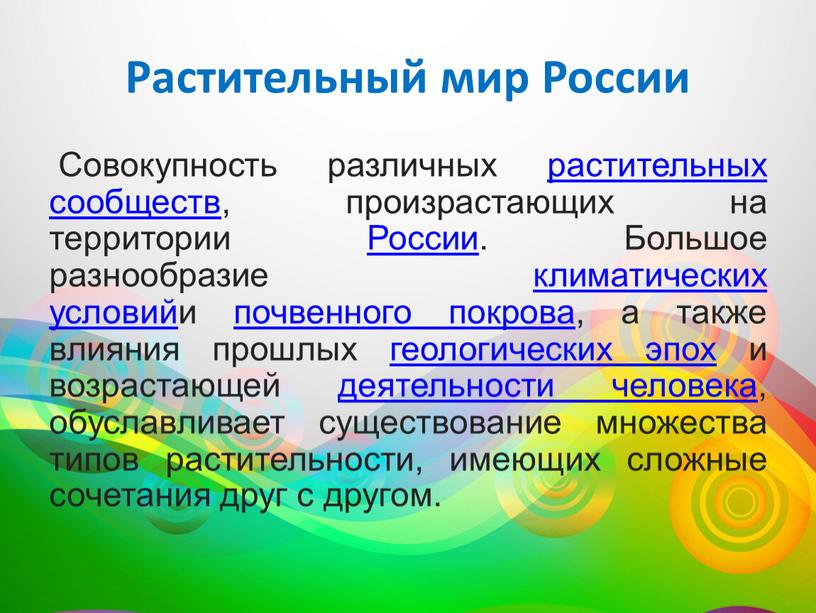 Растительный мир России

Совокупность различных растительных сообществ, произрастающих на территории России. Большое разнообразие климатических условийи почвенного покрова, а также влияния прошлых геологических эпох и возрастающей деятельности человека, обуславливает существование множества типов растительности, имеющих сложные сочетания друг с другом.